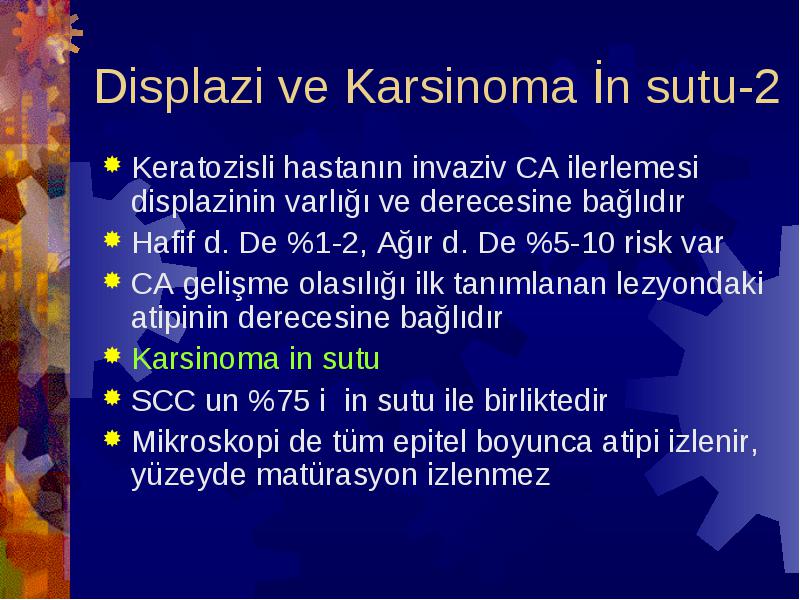 Displazi ve Karsinoma İn sutu-2

Keratozisli hastanın invaziv CA ilerlemesi displazinin varlığı ve derecesine bağlıdır

Hafif d. De %1-2, Ağır d. De %5-10 risk var

CA gelişme olasılığı ilk tanımlanan lezyondaki atipinin derecesine bağlıdır

Karsinoma in sutu

SCC un %75 i in sutu ile birliktedir

Mikroskopi de tüm epitel boyunca atipi izlenir, yüzeyde matürasyon izlenmez